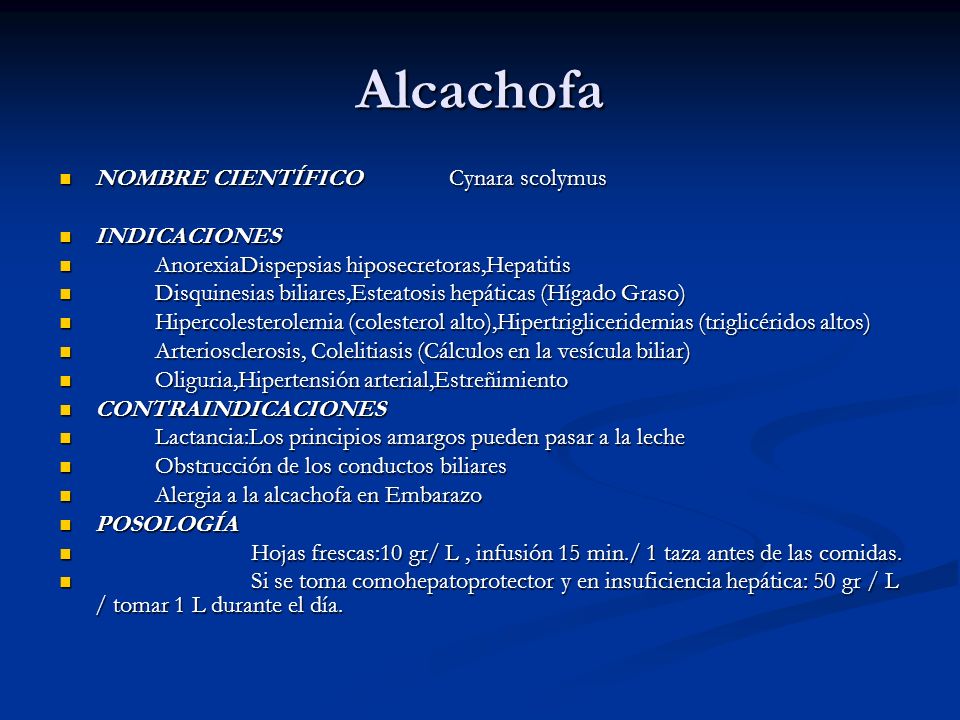 Alcachofa

NOMBRE CIENTÍFICO Cynara scolymus

INDICACIONES

AnorexiaDispepsias hiposecretoras,Hepatitis

Disquinesias biliares,Esteatosis hepáticas (Hígado Graso)

Hipercolesterolemia (colesterol alto),Hipertrigliceridemias (triglicéridos altos)

Arteriosclerosis, Colelitiasis (Cálculos en la vesícula biliar)

Oliguria,Hipertensión arterial,Estreñimiento

CONTRAINDICACIONES

Lactancia:Los principios amargos pueden pasar a la leche

Obstrucción de los conductos biliares

Alergia a la alcachofa en Embarazo

POSOLOGÍA

Hojas frescas:10 gr/ L , infusión 15 min./ 1 taza antes de las comidas.

Si se toma comohepatoprotector y en insuficiencia hepática: 50 gr / L / tomar 1 L durante el día.